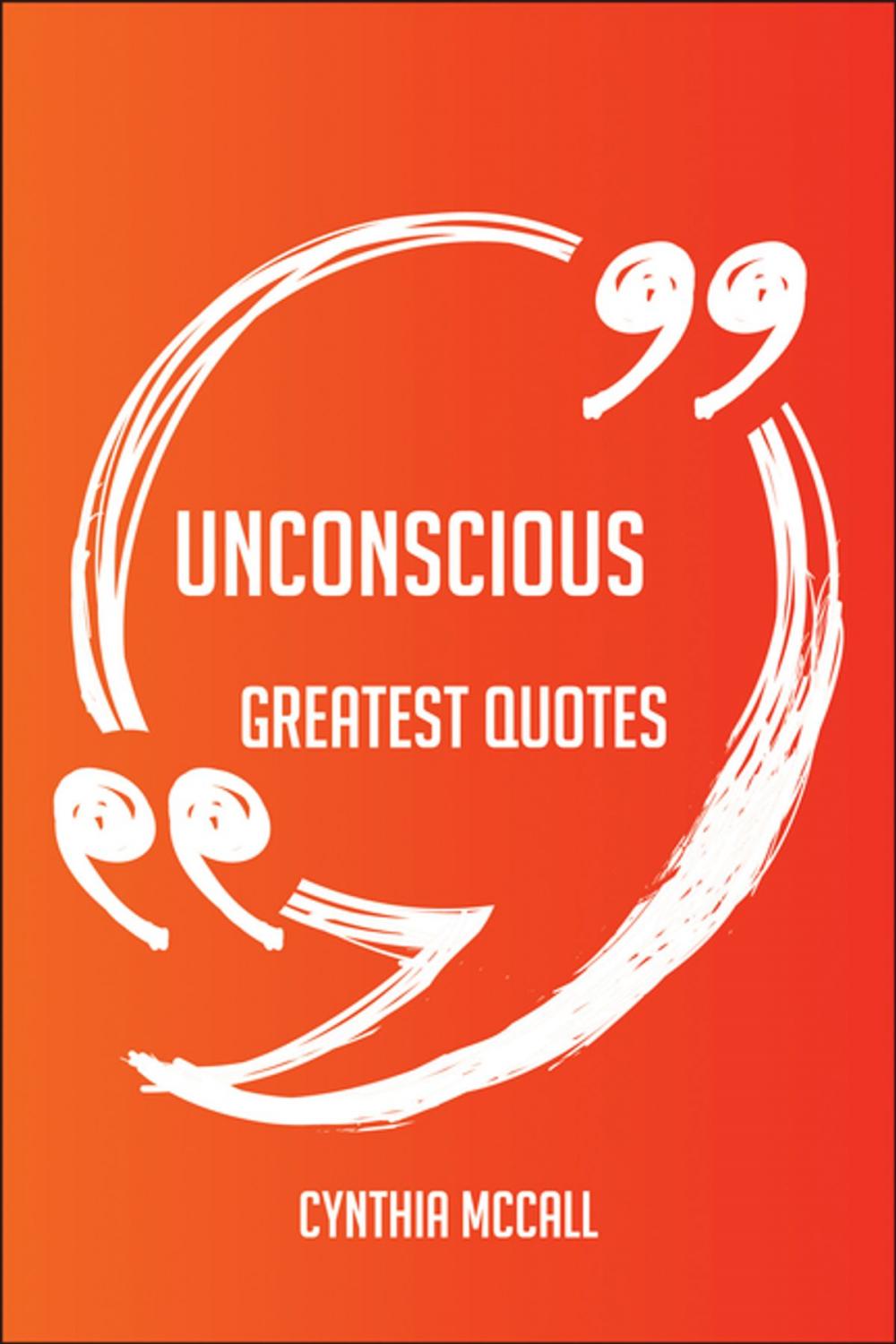 UNCONSCIOUS

GREATEST QUOTES

CYNTHIA MCCALL